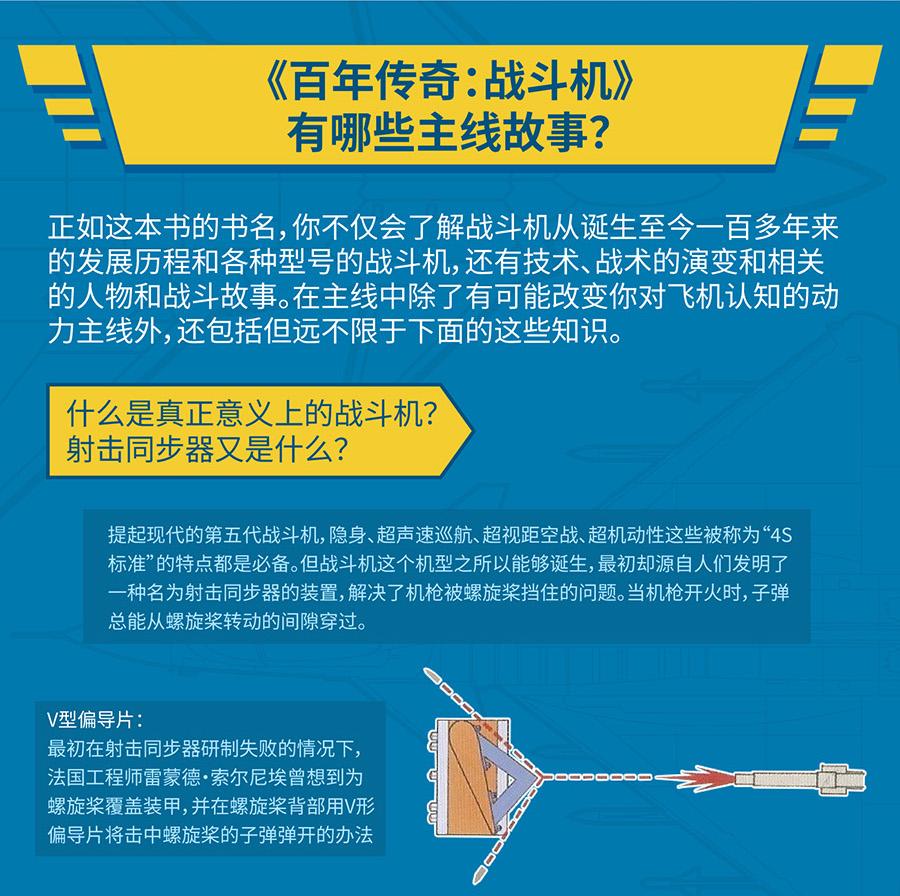 《百年传奇:战斗机》
有哪些主线故事?

正如这本书的书名,你不仅会了解战斗机从诞生至今一百多年来的发展历程和各种型号的战斗机,还有技术、战术的演变和相关的人物和战斗故事。在主线中除了有可能改变你对飞机认知的动力主线外,还包括但远不限于下面的这些知识。

什么是真正意义上的战斗机?
射击同步器又是什么?

提起现代的第五代战斗机,隐身、超声速巡航、超视距空战、超机动性这些被称为“4S标准”的特点都是必备。但战斗机这个机型之所以能够诞生,最初却源自人们发明了一种名为射击同步器的装置,解决了机枪被螺旋桨挡住的问题。当机枪开火时,子弹总能从螺旋桨转动的间隙穿过。

V型偏导片:
最初在射击同步器研制失败的情况下,法国工程师雷蒙德·索尔尼埃曾想到为螺旋桨覆盖装甲,并在螺旋桨背部用V形偏导片将击中螺旋桨的子弹弹开的办法